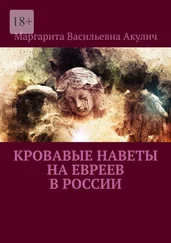 18+

Маргарита Васильевна Акулич

КРОВАВЫЕ НАВЕТЫ НА ЕВРЕЕВ В РОССИИ